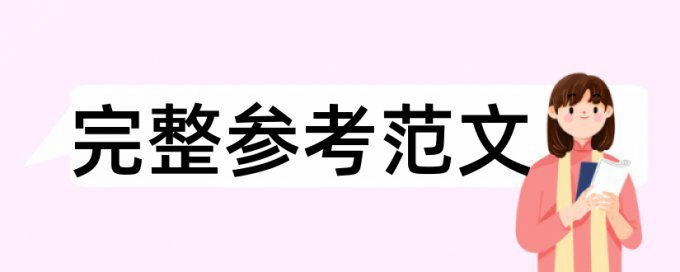 完整参考范文